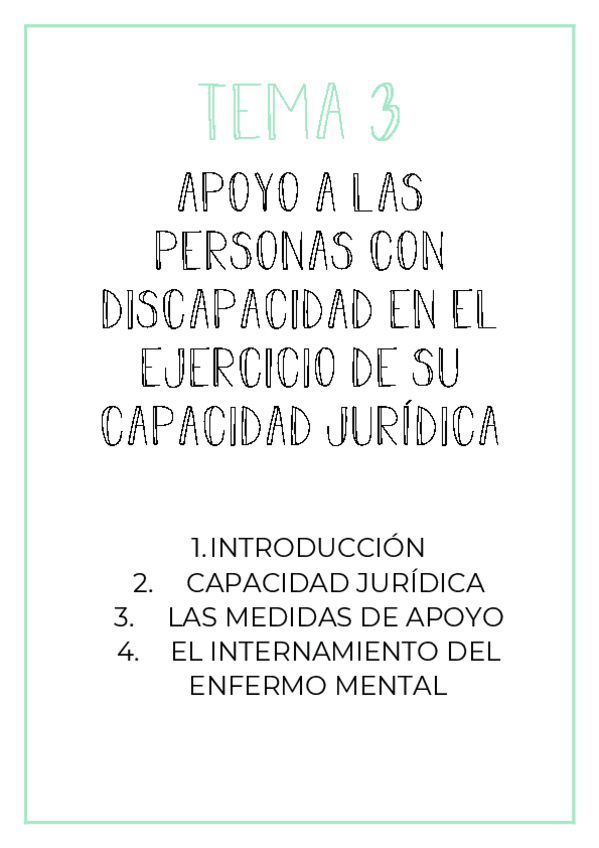 TEMA 3

APOYO A LAS PERSONAS CON DISCAPACIDAD EN EL EJERCICIO DE SU CAPACIDAD JURÍDICA

1. INTRODUCCIÓN
2. CAPACIDAD JURÍDICA
3. LAS MEDIDAS DE APOYO
4. EL INTERNAMIENTO DEL ENFERMO MENTAL